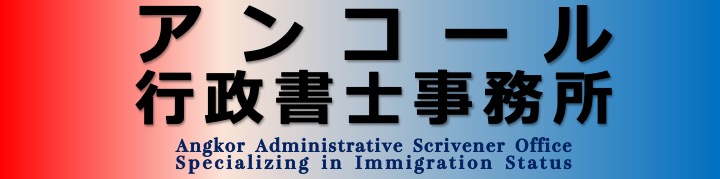 アンコール
行政書士事務所
Angkor Administrative Scrivener Office
Specializing in Immigration Status